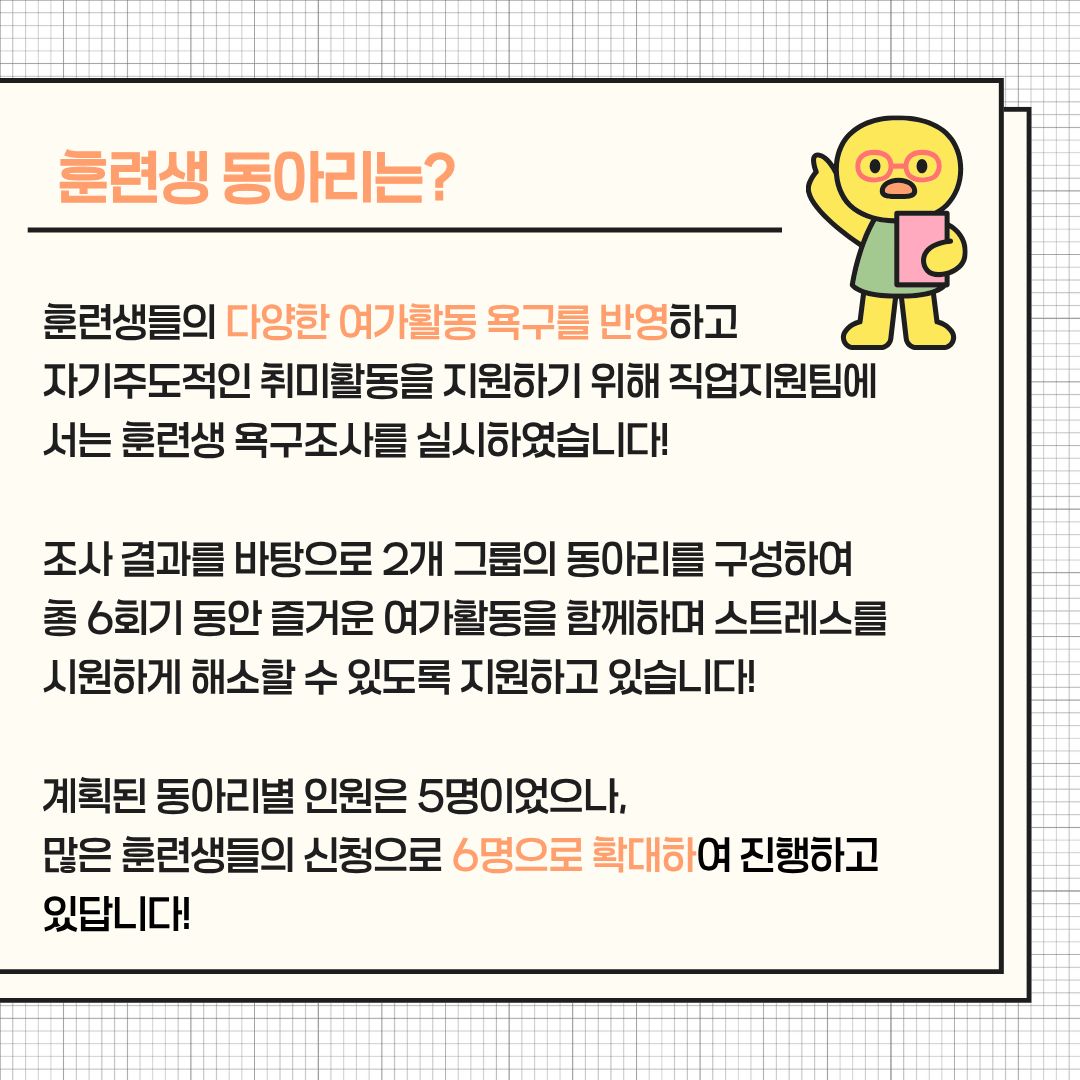 훈련생 동아리는?

훈련생들의 다양한 여가활동 욕구를 반영하고 자기주도적인 취미활동을 지원하기 위해 직업지원팀에서는 훈련생 욕구조사를 실시하였습니다!

조사 결과를 바탕으로 2개 그룹의 동아리를 구성하여 총 6회기 동안 즐거운 여가활동을 함께하며 스트레스를 시원하게 해소할 수 있도록 지원하고 있습니다!

계획된 동아리별 인원은 5명이었으나, 많은 훈련생들의 신청으로 6명으로 확대하여 진행하고 있답니다!